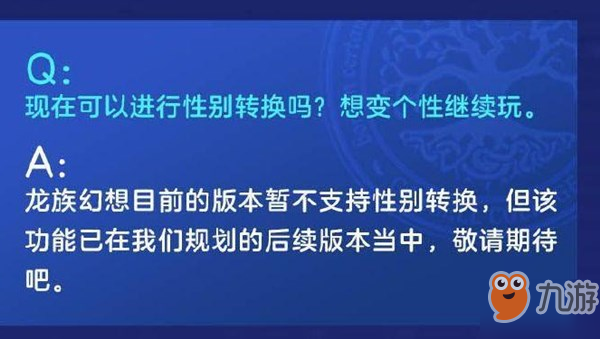 Q:
现在可以进行性别转换吗？想变个性继续玩。

A:
龙族幻想目前的版本暂不支持性别转换，但该功能已在我们规划的后续版本当中，敬请期待吧。

九游